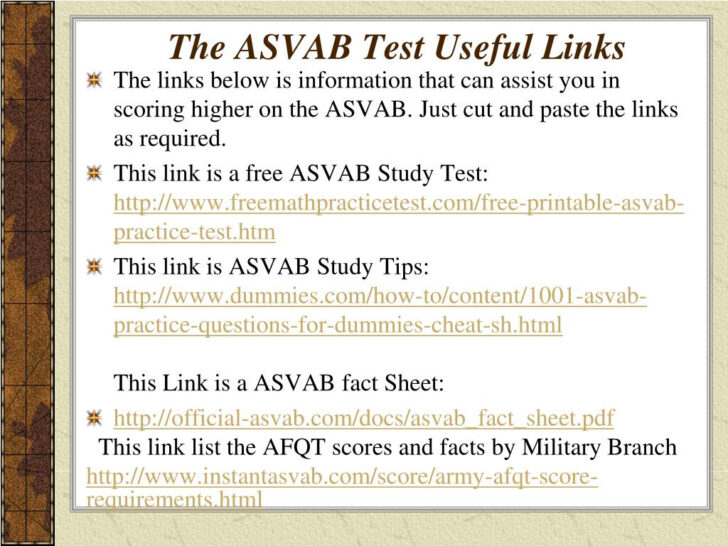 The ASVAB Test Useful Links

The links below is information that can assist you in scoring higher on the ASVAB. Just cut and paste the links as required.

This link is a free ASVAB Study Test: http://www.freemathpracticetest.com/free-printable-asvab-practice-test.htm

This link is ASVAB Study Tips: http://www.dummies.com/how-to/content/1001-asvab-practice-questions-for-dummies-cheat-sh.html

This Link is a ASVAB fact Sheet:

http://official-asvab.com/docs/asvab_fact_sheet.pdf

This link list the AFQT scores and facts by Military Branch http://www.instantasvab.com/score/army-afqt-score-requirements.html